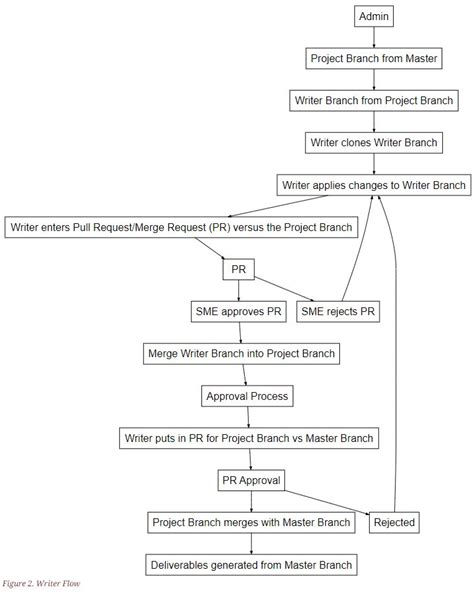 Admin

Project Branch from Master

Writer Branch from Project Branch

Writer clones Writer Branch

Writer applies changes to Writer Branch

Writer enters Pull Request/Merge Request (PR) versus the Project Branch

PR

SME approves PR

SME rejects PR

Merge Writer Branch into Project Branch

Approval Process

Writer puts in PR for Project Branch vs Master Branch

PR Approval

Project Branch merges with Master Branch

Rejected

Deliverables generated from Master Branch

Figure 2. Writer Flow